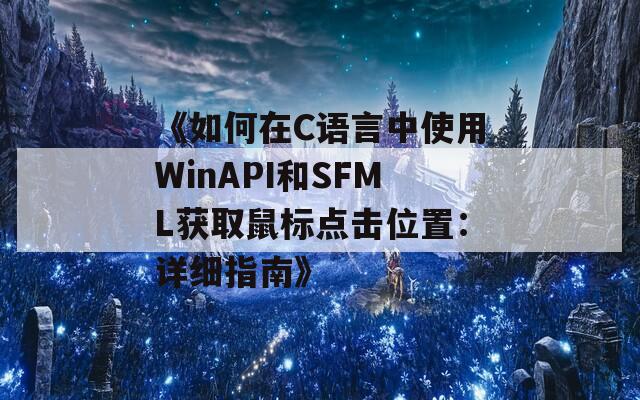 《如何在C语言中使用WinAPI和SFML获取鼠标点击位置：详细指南》